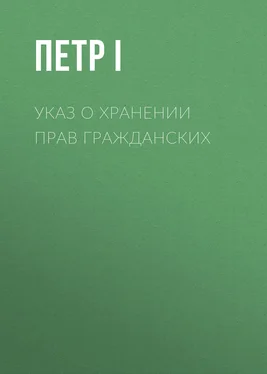 ПЕТР I

УКАЗ О ХРАНЕНИИ ПРАВ ГРАЖДАНСКИХ